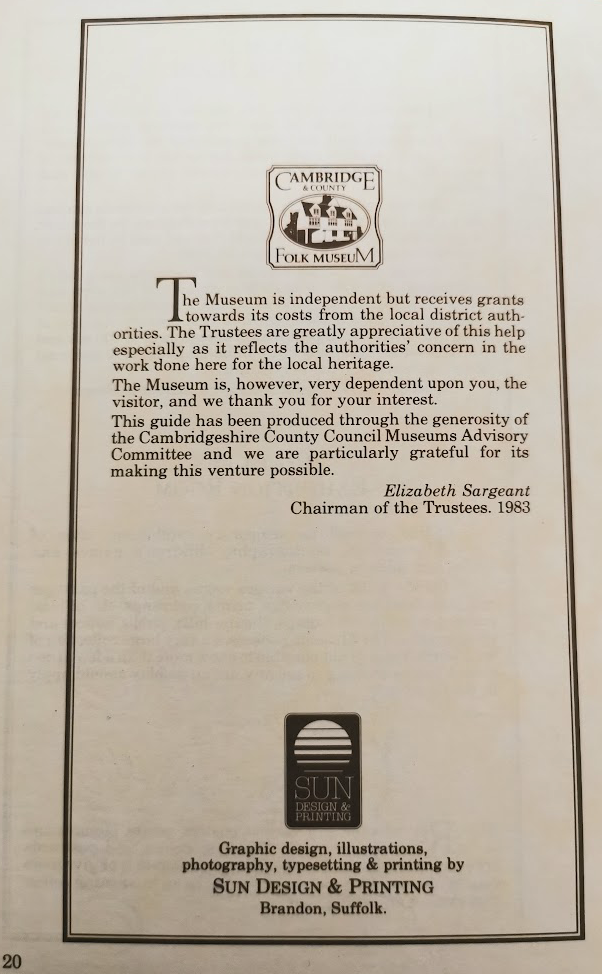 CAMBRIDGE
& COUNTY
FOLK MUSEUM

The Museum is independent but receives grants towards its costs from the local district authorities. The Trustees are greatly appreciative of this help especially as it reflects the authorities' concern in the work done here for the local heritage.

The Museum is, however, very dependent upon you, the visitor, and we thank you for your interest.

This guide has been produced through the generosity of the Cambridgeshire County Council Museums Advisory Committee and we are particularly grateful for its making this venture possible.

Elizabeth Sargeant
Chairman of the Trustees. 1983

SUN
DESIGN &
PRINTING

Graphic design, illustrations, photography, typesetting & printing by
SUN DESIGN & PRINTING
Brandon, Suffolk.

20